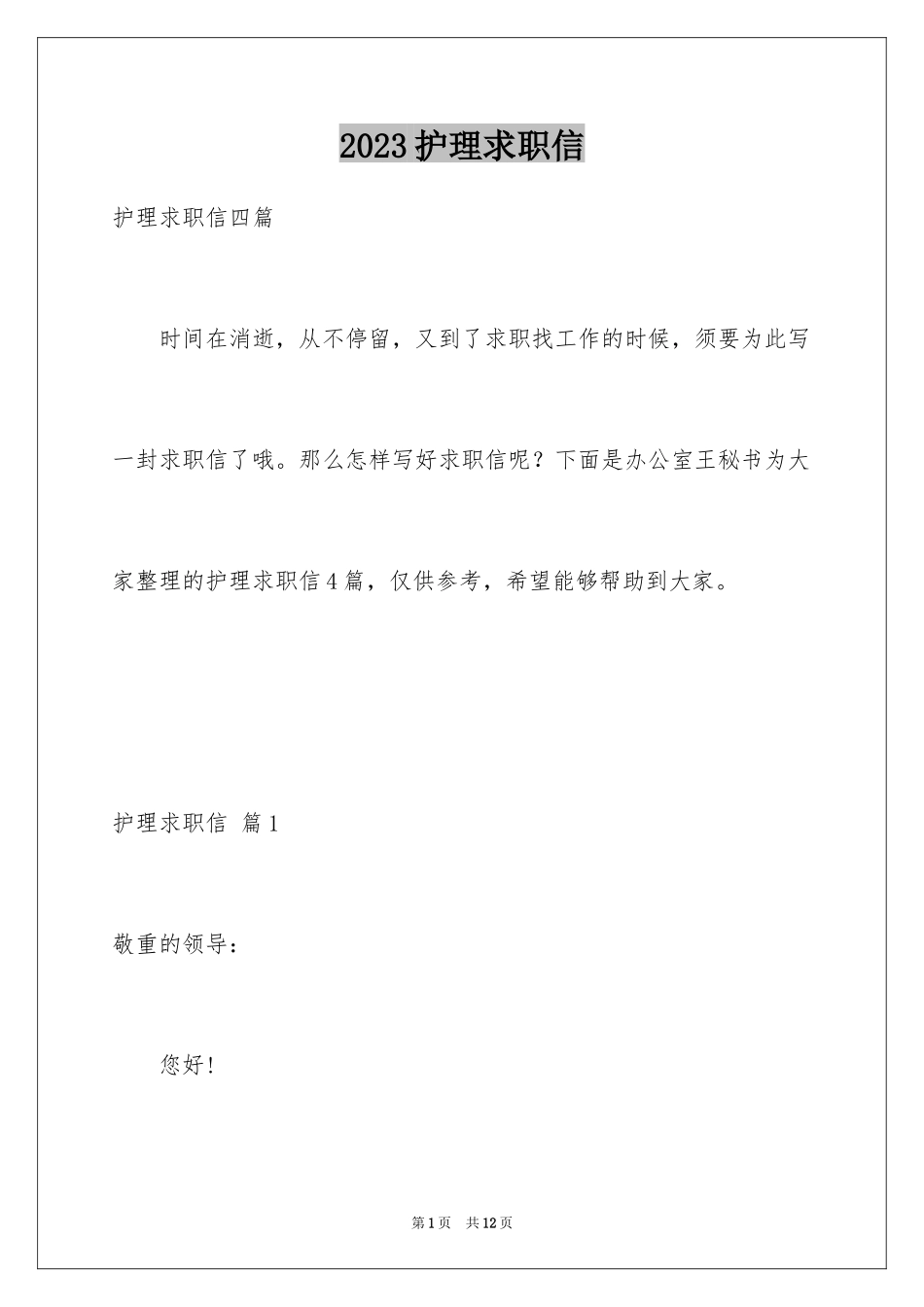 2023护理求职信

护理求职信四篇

时间在消逝，从不停留，又到了求职找工作的时候，须要为此写一封求职信了哦。那么怎样写好求职信呢？下面是办公室王秘书为大家整理的护理求职信4篇，仅供参考，希望能够帮助到大家。

护理求职信 篇1

敬重的领导：

您好！

第1页 共12页